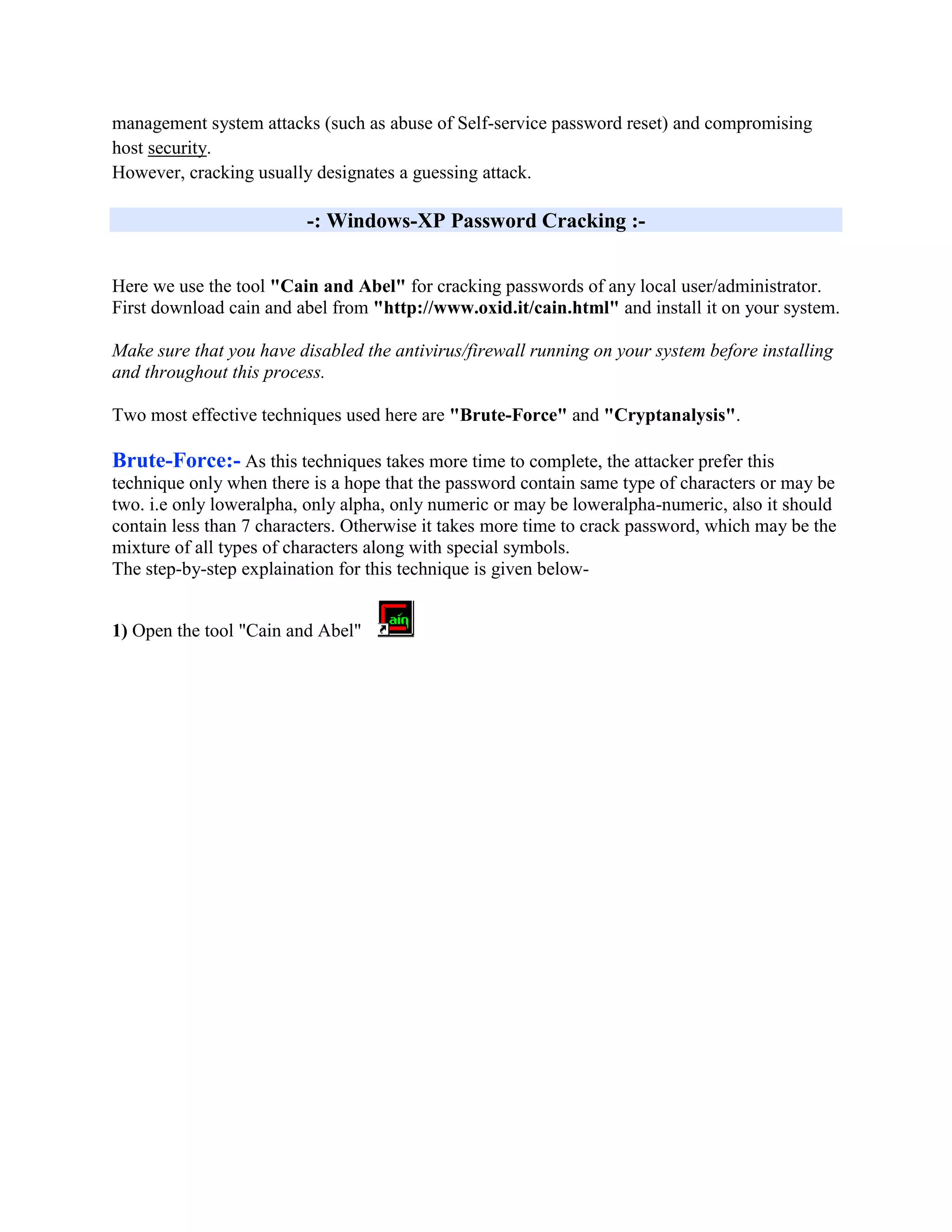 management system attacks (such as abuse of Self-service password reset) and compromising host security.
However, cracking usually designates a guessing attack.

-: Windows-XP Password Cracking :-

Here we use the tool "Cain and Abel" for cracking passwords of any local user/administrator. First download cain and abel from "http://www.oxid.it/cain.html" and install it on your system.

Make sure that you have disabled the antivirus/firewall running on your system before installing and throughout this process.

Two most effective techniques used here are "Brute-Force" and "Cryptanalysis".

Brute-Force:- As this techniques takes more time to complete, the attacker prefer this technique only when there is a hope that the password contain same type of characters or may be two. i.e only loweralpha, only alpha, only numeric or may be loweralpha-numeric, also it should contain less than 7 characters. Otherwise it takes more time to crack password, which may be the mixture of all types of characters along with special symbols.
The step-by-step explaination for this technique is given below-

1) Open the tool "Cain and Abel"

ain